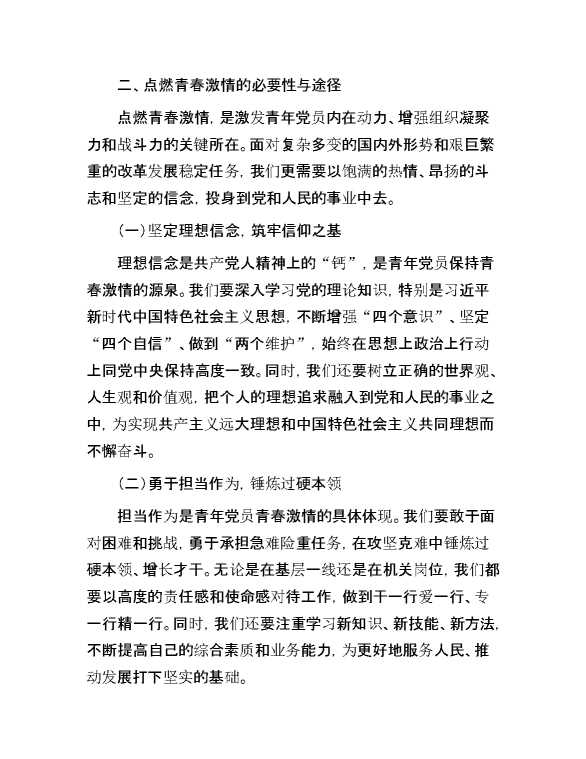 二、点燃青春激情的必要性与途径

点燃青春激情，是激发青年党员内在动力、增强组织凝聚力和战斗力的关键所在。面对复杂多变的国内外形势和艰巨繁重的改革发展稳定任务，我们更需要以饱满的热情、昂扬的斗志和坚定的信念，投身到党和人民的事业中去。

（一）坚定理想信念，筑牢信仰之基

理想信念是共产党人精神上的“钙”，是青年党员保持青春激情的源泉。我们要深入学习党的理论知识，特别是习近平新时代中国特色社会主义思想，不断增强“四个意识”、坚定“四个自信”、做到“两个维护”，始终在思想上政治上行动上同党中央保持高度一致。同时，我们还要树立正确的世界观、人生观和价值观，把个人的理想追求融入到党和人民的事业之中，为实现共产主义远大理想和中国特色社会主义共同理想而不懈奋斗。

（二）勇于担当作为，锤炼过硬本领

担当作为是青年党员青春激情的具体体现。我们要敢于面对困难和挑战，勇于承担急难险重任务，在攻坚克难中锤炼过硬本领、增长才干。无论是在基层一线还是在机关岗位，我们都要以高度的责任感和使命感对待工作，做到干一行爱一行、专一行精一行。同时，我们还要注重学习新知识、新技能、新方法，不断提高自己的综合素质和业务能力，为更好地服务人民、推动发展打下坚实的基础。